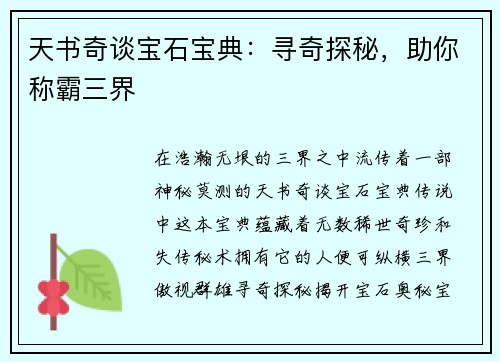 天书奇谈宝石宝典：寻奇探秘，助你称霸三界

在浩瀚无垠的三界之中流传着一部神秘莫测的天书奇谈宝石宝典传说中这本宝典蕴藏着无数稀世奇珍和失传秘术拥有它的人便可纵横三界傲视群雄寻奇探秘揭开宝石奥秘宝